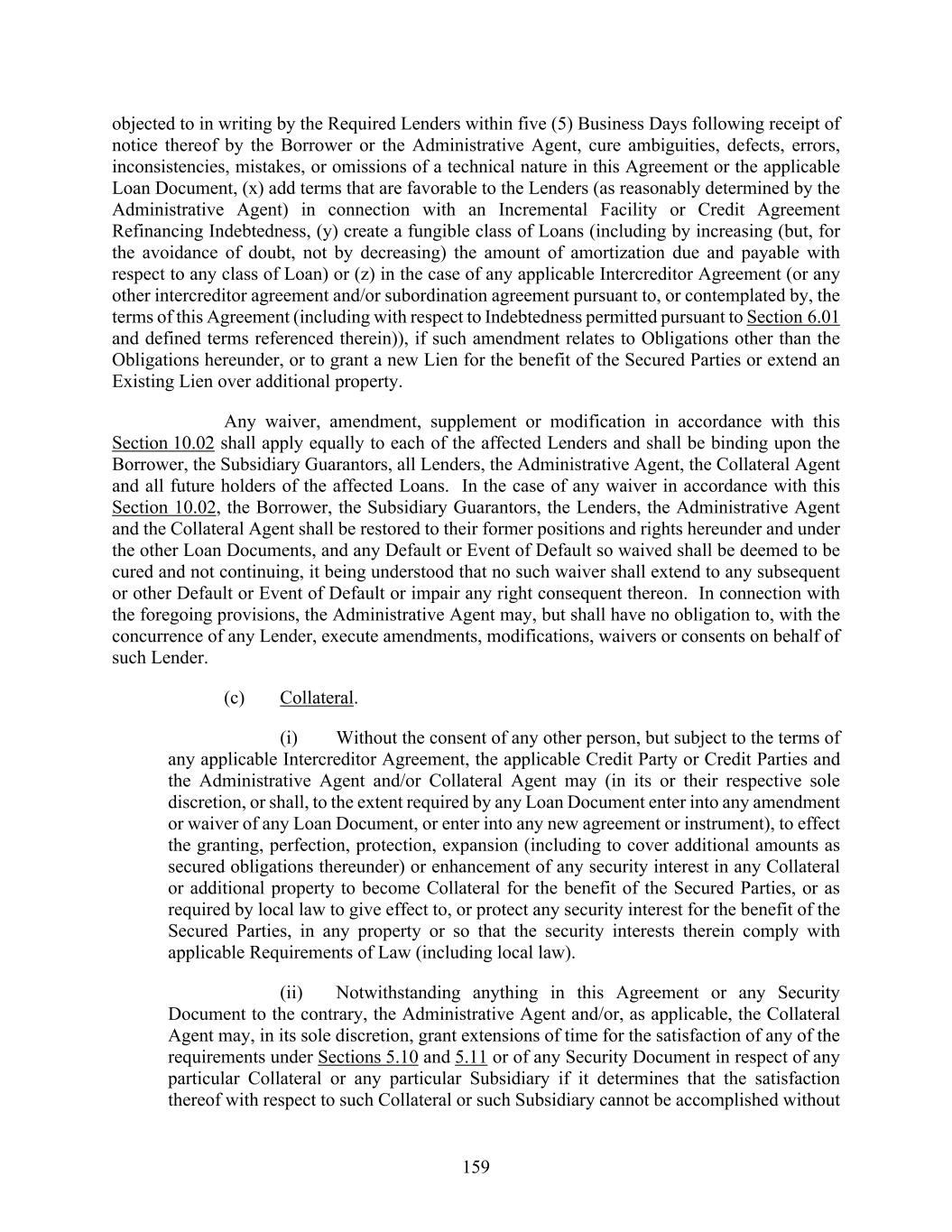 objected to in writing by the Required Lenders within five (5) Business Days following receipt of notice thereof by the Borrower or the Administrative Agent, cure ambiguities, defects, errors, inconsistencies, mistakes, or omissions of a technical nature in this Agreement or the applicable Loan Document, (x) add terms that are favorable to the Lenders (as reasonably determined by the Administrative Agent) in connection with an Incremental Facility or Credit Agreement Refinancing Indebtedness, (y) create a fungible class of Loans (including by increasing (but, for the avoidance of doubt, not by decreasing) the amount of amortization due and payable with respect to any class of Loan) or (z) in the case of any applicable Intercreditor Agreement (or any other intercreditor agreement and/or subordination agreement pursuant to, or contemplated by, the terms of this Agreement (including with respect to Indebtedness permitted pursuant to Section 6.01 and defined terms referenced therein)), if such amendment relates to Obligations other than the Obligations hereunder, or to grant a new Lien for the benefit of the Secured Parties or extend an Existing Lien over additional property.

Any waiver, amendment, supplement or modification in accordance with this Section 10.02 shall apply equally to each of the affected Lenders and shall be binding upon the Borrower, the Subsidiary Guarantors, all Lenders, the Administrative Agent, the Collateral Agent and all future holders of the affected Loans. In the case of any waiver in accordance with this Section 10.02, the Borrower, the Subsidiary Guarantors, the Lenders, the Administrative Agent and the Collateral Agent shall be restored to their former positions and rights hereunder and under the other Loan Documents, and any Default or Event of Default so waived shall be deemed to be cured and not continuing, it being understood that no such waiver shall extend to any subsequent or other Default or Event of Default or impair any right consequent thereon. In connection with the foregoing provisions, the Administrative Agent may, but shall have no obligation to, with the concurrence of any Lender, execute amendments, modifications, waivers or consents on behalf of such Lender.

(c) Collateral.

(i) Without the consent of any other person, but subject to the terms of any applicable Intercreditor Agreement, the applicable Credit Party or Credit Parties and the Administrative Agent and/or Collateral Agent may (in its or their respective sole discretion, or shall, to the extent required by any Loan Document enter into any amendment or waiver of any Loan Document, or enter into any new agreement or instrument), to effect the granting, perfection, protection, expansion (including to cover additional amounts as secured obligations thereunder) or enhancement of any security interest in any Collateral or additional property to become Collateral for the benefit of the Secured Parties, or as required by local law to give effect to, or protect any security interest for the benefit of the Secured Parties, in any property or so that the security interests therein comply with applicable Requirements of Law (including local law).

(ii) Notwithstanding anything in this Agreement or any Security Document to the contrary, the Administrative Agent and/or, as applicable, the Collateral Agent may, in its sole discretion, grant extensions of time for the satisfaction of any of the requirements under Sections 5.10 and 5.11 or of any Security Document in respect of any particular Collateral or any particular Subsidiary if it determines that the satisfaction thereof with respect to such Collateral or such Subsidiary cannot be accomplished without

159